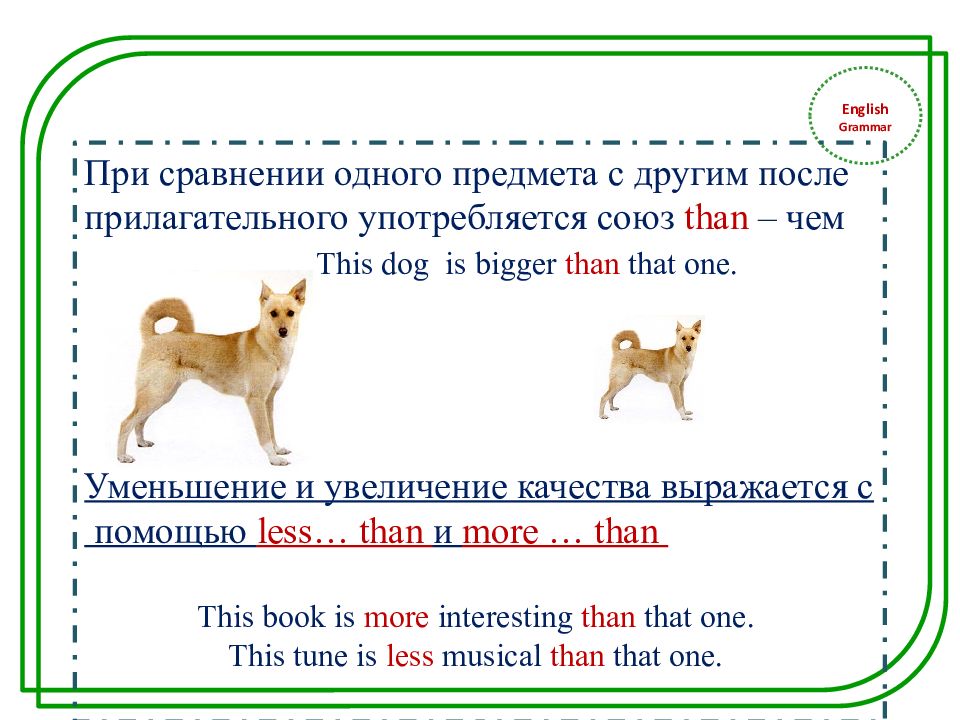 English Grammar

При сравнении одного предмета с другим после прилагательного употребляется союз than – чем

This dog is bigger than that one.

Уменьшение и увеличение качества выражается с помощью less… than и more … than

This book is more interesting than that one.
This tune is less musical than that one.